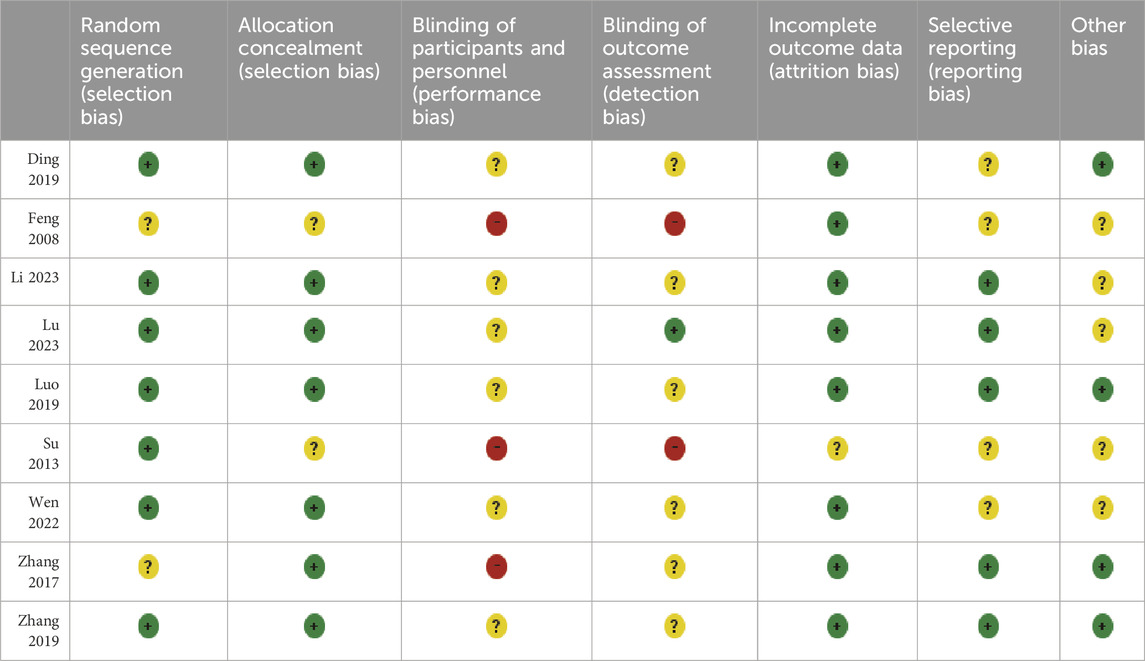 | | Random sequence generation (selection bias) | Allocation concealment (selection bias) | Blinding of participants and personnel (performance bias) | Blinding of outcome assessment (detection bias) | Incomplete outcome data (attrition bias) | Selective reporting (reporting bias) | Other bias |
|---|---|---|---|---|---|---|---|
| Ding 2019 | + | + | ? | ? | + | ? | + |
| Feng 2008 | ? | ? | - | - | + | ? | ? |
| Li 2023 | + | + | ? | ? | + | + | ? |
| Lu 2023 | + | + | ? | + | + | + | ? |
| Luo 2019 | + | + | ? | ? | + | + | + |
| Su 2013 | + | ? | - | - | ? | ? | ? |
| Wen 2022 | + | + | ? | ? | + | ? | ? |
| Zhang 2017 | ? | + | - | ? | + | + | + |
| Zhang 2019 | + | + | ? | ? | + | + | + |